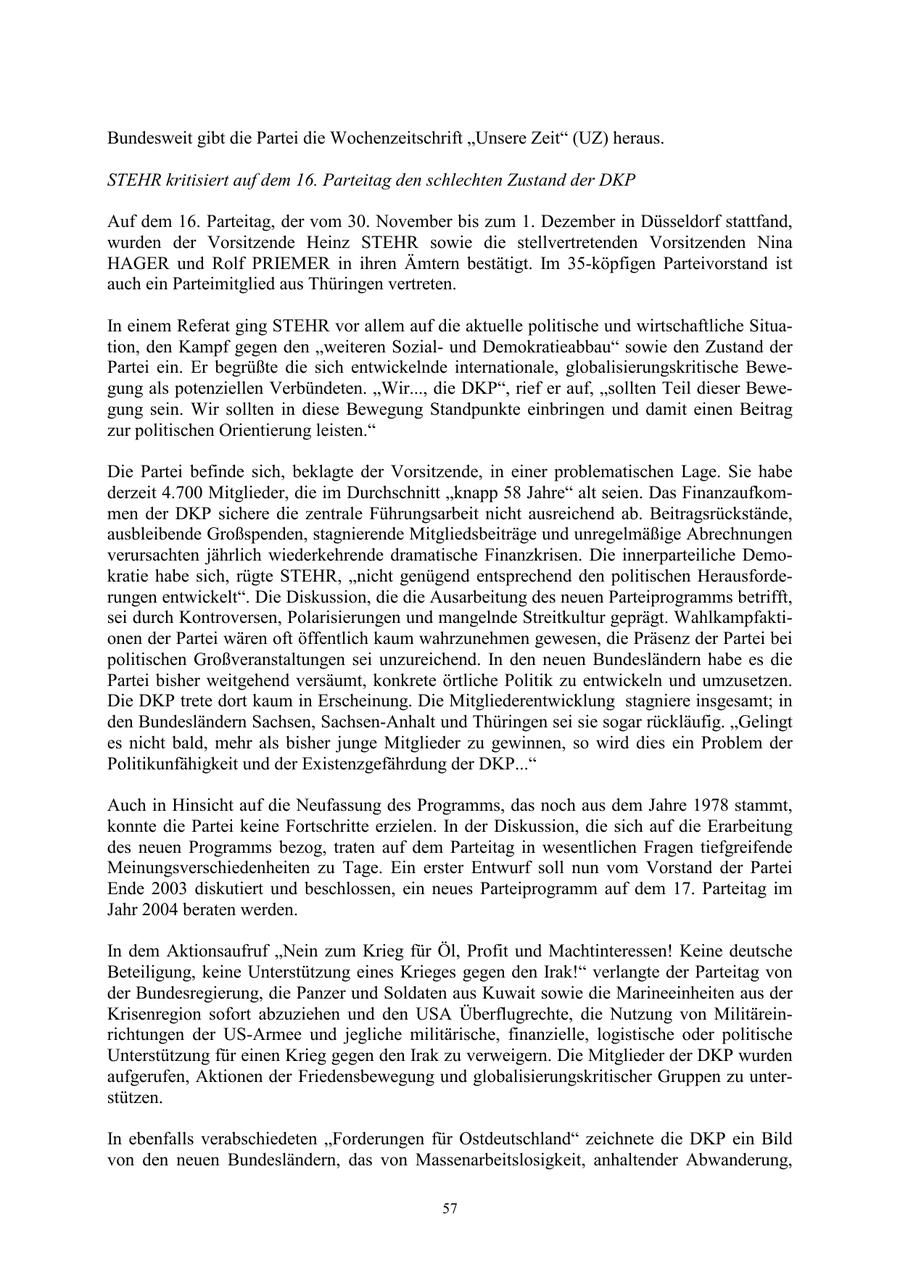 Bundesweit gibt die Partei die Wochenzeitschrift „Unsere Zeit“ (UZ) heraus.

STEHR kritisiert auf dem 16. Parteitag den schlechten Zustand der DKP

Auf dem 16. Parteitag, der vom 30. November bis zum 1. Dezember in Düsseldorf stattfand, wurden der Vorsitzende Heinz STEHR sowie die stellvertretenden Vorsitzenden Nina HAGER und Rolf PRIEMER in ihren Ämtern bestätigt. Im 35-köpfigen Parteivorstand ist auch ein Parteimitglied aus Thüringen vertreten.

In einem Referat ging STEHR vor allem auf die aktuelle politische und wirtschaftliche Situation, den Kampf gegen den „weiteren Sozial- und Demokratieabbau“ sowie den Zustand der Partei ein. Er begrüßte die sich entwickelnde internationale, globalisierungskritische Bewegung als potenziellen Verbündeten. „Wir..., die DKP“, rief er auf, „sollten Teil dieser Bewegung sein. Wir sollten in diese Bewegung Standpunkte einbringen und damit einen Beitrag zur politischen Orientierung leisten.“

Die Partei befinde sich, beklagte der Vorsitzende, in einer problematischen Lage. Sie habe derzeit 4.700 Mitglieder, die im Durchschnitt „knapp 58 Jahre“ alt seien. Das Finanzaufkommen der DKP sichere die zentrale Führungsarbeit nicht ausreichend ab. Beitragsrückstände, ausbleibende Großspenden, stagnierende Mitgliedsbeiträge und unregelmäßige Abrechnungen verursachten jährlich wiederkehrende dramatische Finanzkrisen. Die innerparteiliche Demokratie habe sich, rügte STEHR, „nicht genügend entsprechend den politischen Herausforderungen entwickelt“. Die Diskussion, die die Ausarbeitung des neuen Parteiprogramms betrifft, sei durch Kontroversen, Polarisierungen und mangelnde Streitkultur geprägt. Wahlkampfaktionen der Partei wären oft öffentlich kaum wahrzunehmen gewesen, die Präsenz der Partei bei politischen Großveranstaltungen sei unzureichend. In den neuen Bundesländern habe es die Partei bisher weitgehend versäumt, konkrete örtliche Politik zu entwickeln und umzusetzen. Die DKP trete dort kaum in Erscheinung. Die Mitgliederentwicklung stagniere insgesamt; in den Bundesländern Sachsen, Sachsen-Anhalt und Thüringen sei sie sogar rückläufig. „Gelingt es nicht bald, mehr als bisher junge Mitglieder zu gewinnen, so wird dies ein Problem der Politikunfähigkeit und der Existenzgefährdung der DKP...“

Auch in Hinsicht auf die Neufassung des Programms, das noch aus dem Jahre 1978 stammt, konnte die Partei keine Fortschritte erzielen. In der Diskussion, die sich auf die Erarbeitung des neuen Programms bezog, traten auf dem Parteitag in wesentlichen Fragen tiefgreifende Meinungsverschiedenheiten zu Tage. Ein erster Entwurf soll nun vom Vorstand der Partei Ende 2003 diskutiert und beschlossen, ein neues Parteiprogramm auf dem 17. Parteitag im Jahr 2004 beraten werden.

In dem Aktionsaufruf „Nein zum Krieg für Öl, Profit und Machtinteressen! Keine deutsche Beteiligung, keine Unterstützung eines Krieges gegen den Irak!“ verlangte der Parteitag von der Bundesregierung, die Panzer und Soldaten aus Kuwait sowie die Marineeinheiten aus der Krisenregion sofort abzuziehen und den USA Überflugrechte, die Nutzung von Militäreinrichtungen der US-Armee und jegliche militärische, finanzielle, logistische oder politische Unterstützung für einen Krieg gegen den Irak zu verweigern. Die Mitglieder der DKP wurden aufgerufen, Aktionen der Friedensbewegung und globalisierungskritischer Gruppen zu unterstützen.

In ebenfalls verabschiedeten „Forderungen für Ostdeutschland“ zeichnete die DKP ein Bild von den neuen Bundesländern, das von Massenarbeitslosigkeit, anhaltender Abwanderung,

57